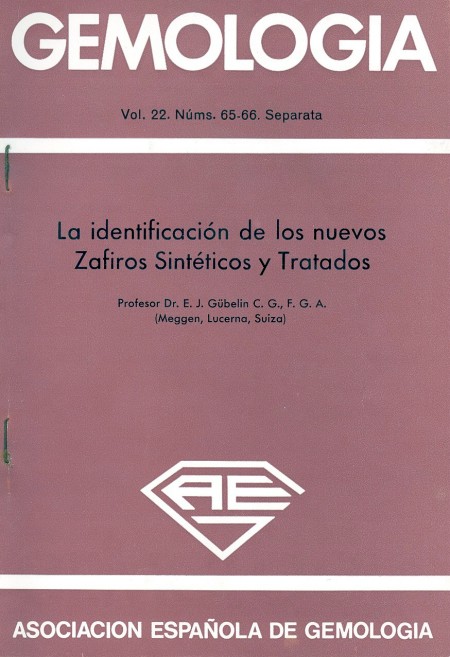 GEMOLOGIA

Vol. 22. Núms. 65-66. Separata

La identificación de los nuevos
Zafiros Sintéticos y Tratados

Profesor Dr. E. J. Gübelin C. G., F. G. A.
(Meggen, Lucerna, Suiza)

AE

ASOCIACION ESPAÑOLA DE GEMOLOGIA